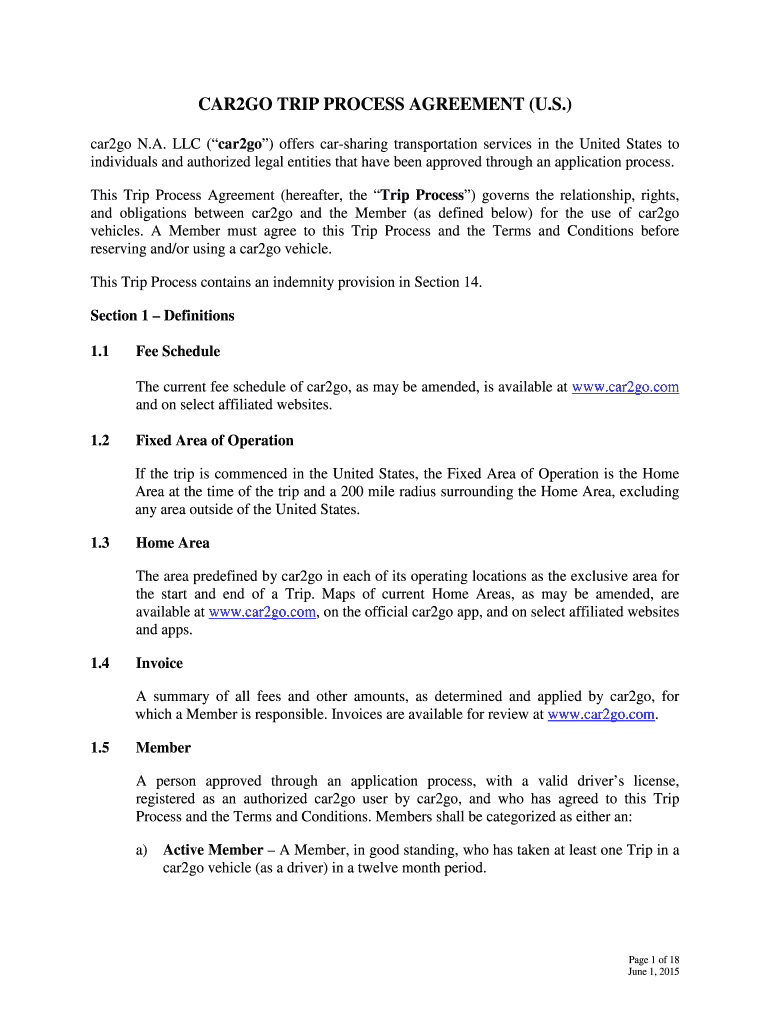 CAR2GO TRIP PROCESS AGREEMENT (U.S.)

car2go N.A. LLC (“car2go”) offers car-sharing transportation services in the United States to individuals and authorized legal entities that have been approved through an application process.

This Trip Process Agreement (hereafter, the “Trip Process”) governs the relationship, rights, and obligations between car2go and the Member (as defined below) for the use of car2go vehicles. A Member must agree to this Trip Process and the Terms and Conditions before reserving and/or using a car2go vehicle.

This Trip Process contains an indemnity provision in Section 14.

Section 1 – Definitions

1.1 Fee Schedule

The current fee schedule of car2go, as may be amended, is available at www.car2go.com and on select affiliated websites.

1.2 Fixed Area of Operation

If the trip is commenced in the United States, the Fixed Area of Operation is the Home Area at the time of the trip and a 200 mile radius surrounding the Home Area, excluding any area outside of the United States.

1.3 Home Area

The area predefined by car2go in each of its operating locations as the exclusive area for the start and end of a Trip. Maps of current Home Areas, as may be amended, are available at www.car2go.com, on the official car2go app, and on select affiliated websites and apps.

1.4 Invoice

A summary of all fees and other amounts, as determined and applied by car2go, for which a Member is responsible. Invoices are available for review at www.car2go.com.

1.5 Member

A person approved through an application process, with a valid driver’s license, registered as an authorized car2go user by car2go, and who has agreed to this Trip Process and the Terms and Conditions. Members shall be categorized as either an:

a) Active Member – A Member, in good standing, who has taken at least one Trip in a car2go vehicle (as a driver) in a twelve month period.

Page 1 of 18
June 1, 2015